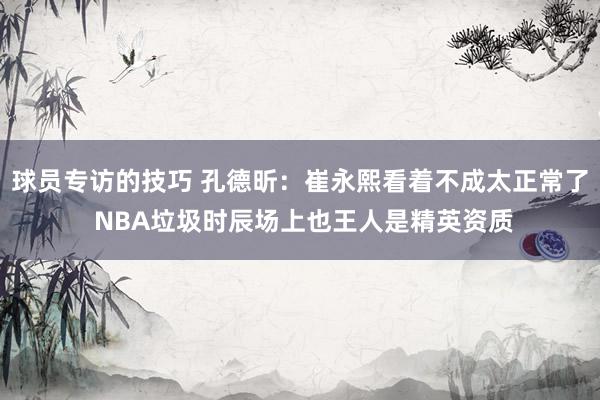 球员专访的技巧 孔德昕：崔永熙看着不成太正常了 NBA垃圾时辰场上也王人是精英资质